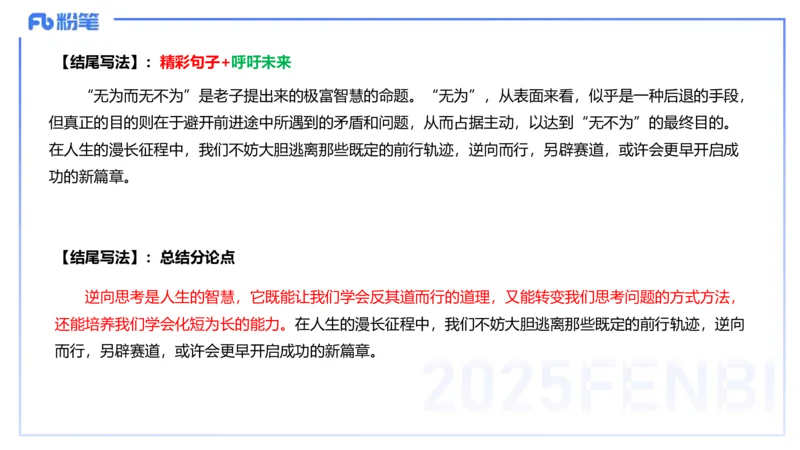 Fb 粉笔

【结尾写法】：精彩句子+呼吁未来

“无为而无不为”是老子提出来的极富智慧的命题。“无为”，从表面来看，似乎是一种后退的手段，但真正的目的则在于避开前进途中所遇到的矛盾和问题，从而占据主动，以达到“无不为”的最终目的。在人生的漫长征程中，我们不妨大胆逃离那些既定的前行轨迹，逆向而行，另辟赛道，或许会更早开启成功的新篇章。

【结尾写法】：总结分论点

逆向思考是人生的智慧，它既能让我们学会反其道而行的道理，又能转变我们思考问题的方式方法，还能培养我们学会化短为长的能力。在人生的漫长征程中，我们不妨大胆逃离那些既定的前行轨迹，逆向而行，另辟赛道，或许会更早开启成功的新篇章。

2025FENBI